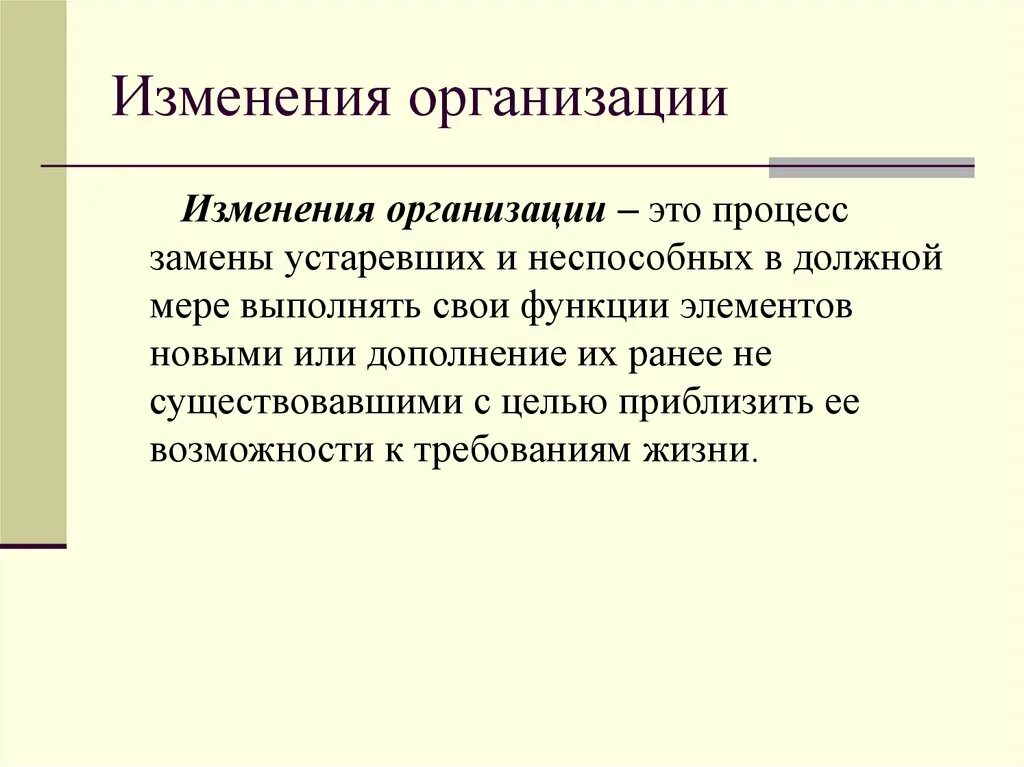 Изменения организации

Изменения организации – это процесс замены устаревших и неспособных в должной мере выполнять свои функции элементов новыми или дополнение их ранее не существовавшими с целью приблизить ее возможности к требованиям жизни.